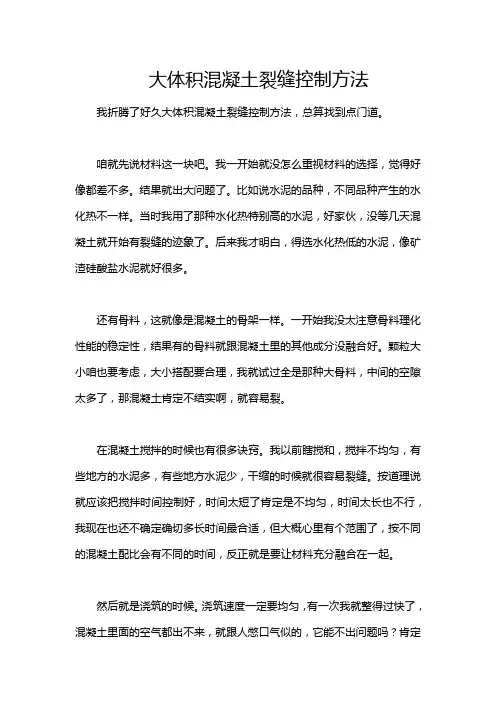 大体积混凝土裂缝控制方法

我折腾了好久大体积混凝土裂缝控制方法，总算找到点门道。

咱就先说材料这一块吧。我一开始就没怎么重视材料的选择，觉得好像都差不多。结果就出大问题了。比如说水泥的品种，不同品种产生的水化热不一样。当时我用了那种水化热特别高的水泥，好家伙，没等几天混凝土就开始有裂缝的迹象了。后来我才明白，得选水化热低的水泥，像矿渣硅酸盐水泥就好很多。

还有骨料，这就像是混凝土的骨架一样。一开始我没太注意骨料理化性能的稳定性，结果有的骨料就跟混凝土里的其他成分没融合好。颗粒大小咱也要考虑，大小搭配要合理，我就试过全是那种大骨料，中间的空隙太多了，那混凝土肯定不结实啊，就容易裂。

在混凝土搅拌的时候也有很多诀窍。我以前瞎搅和，搅拌不均匀，有些地方的水泥多，有些地方水泥少，干缩的时候就很容易裂缝。按道理说就应该把搅拌时间控制好，时间太短了肯定是不均匀，时间太长也不行，我现在也还不确定确切多长时间最合适，但大概心里有个范围了，按不同的混凝土配比会有不同的时间，反正就是要让材料充分融合在一起。

然后就是浇筑的时候。浇筑速度一定要均匀，有一次我就整得过快了，混凝土里面的空气都出不来，就跟人憋口气似的，它能不出问题吗？肯定